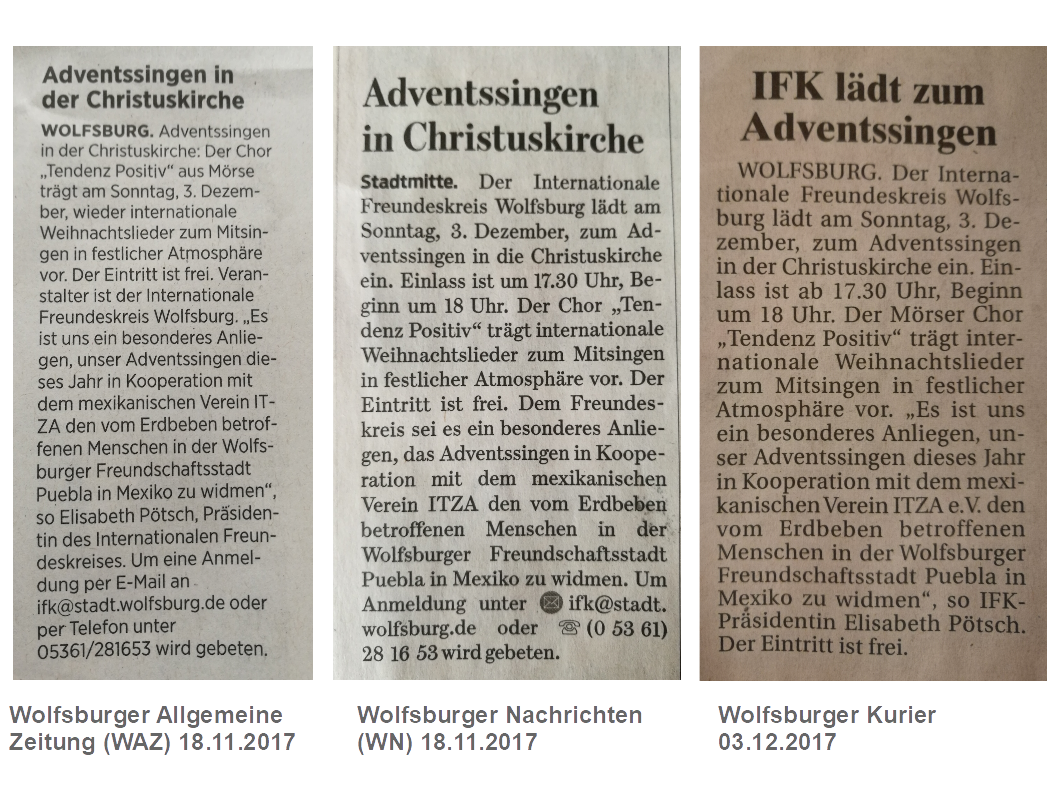 Adventssingen in der Christuskirche

WOLFSBURG. Adventssingen in der Christuskirche: Der Chor „Tendenz Positiv“ aus Mörse trägt am Sonntag, 3. Dezember, wieder internationale Weihnachtslieder zum Mitsingen in festlicher Atmosphäre vor. Der Eintritt ist frei. Veranstalter ist der Internationale Freundeskreis Wolfsburg. „Es ist uns ein besonderes Anliegen, unser Adventssingen dieses Jahr in Kooperation mit dem mexikanischen Verein ITZA den vom Erdbeben betroffenen Menschen in der Wolfsburger Freundschaftsstadt Puebla in Mexiko zu widmen“, so Elisabeth Pötsch, Präsidentin des Internationalen Freundeskreises. Um eine Anmeldung per E-Mail an ifk@stadt.wolfsburg.de oder per Telefon unter 05361/281653 wird gebeten.

Wolfsburger Allgemeine Zeitung (WAZ) 18.11.2017

Adventssingen in Christuskirche

Stadtmitte. Der Internationale Freundeskreis Wolfsburg lädt am Sonntag, 3. Dezember, zum Adventssingen in die Christuskirche ein. Einlass ist um 17.30 Uhr, Beginn um 18 Uhr. Der Chor „Tendenz Positiv“ trägt internationale Weihnachtslieder zum Mitsingen in festlicher Atmosphäre vor. Der Eintritt ist frei. Dem Freundeskreis sei es ein besonderes Anliegen, das Adventssingen in Kooperation mit dem mexikanischen Verein ITZA den vom Erdbeben betroffenen Menschen in der Wolfsburger Freundschaftsstadt Puebla in Mexiko zu widmen. Um Anmeldung unter ifk@stadt.wolfsburg.de oder (0 53 61) 28 16 53 wird gebeten.

Wolfsburger Nachrichten (WN) 18.11.2017

IFK lädt zum Adventssingen

WOLFSBURG. Der Internationale Freundeskreis Wolfsburg lädt am Sonntag, 3. Dezember, zum Adventssingen in der Christuskirche ein. Einlass ist ab 17.30 Uhr, Beginn um 18 Uhr. Der Mörser Chor „Tendenz Positiv“ trägt internationale Weihnachtslieder zum Mitsingen in festlicher Atmosphäre vor. „Es ist uns ein besonderes Anliegen, unser Adventssingen dieses Jahr in Kooperation mit dem mexikanischen Verein ITZA e.V. den vom Erdbeben betroffenen Menschen in der Wolfsburger Freundschaftsstadt Puebla in Mexiko zu widmen“, so IFK-Präsidentin Elisabeth Pötsch. Der Eintritt ist frei.

Wolfsburger Kurier 03.12.2017